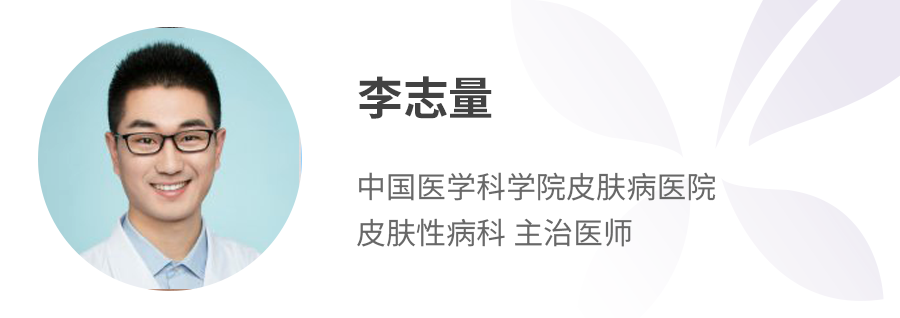 李志量

中国医学科学院皮肤病医院
皮肤性病科 主治医师